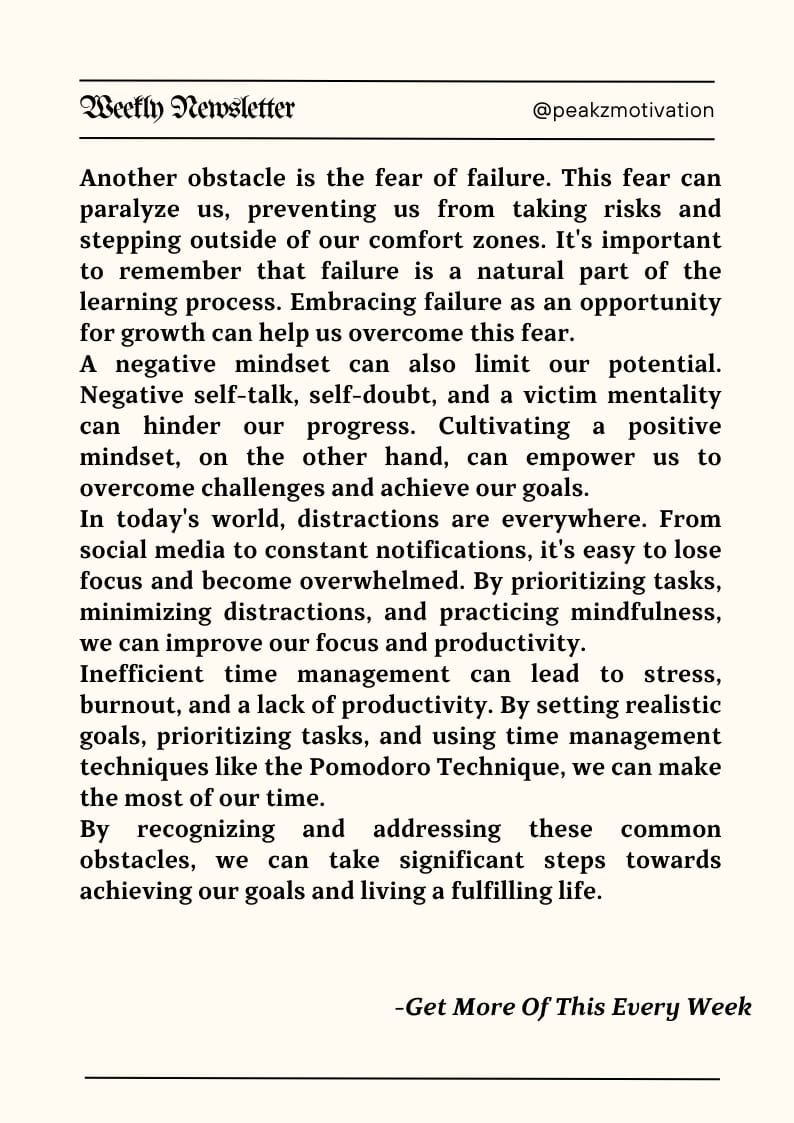 Weekly Newsletter

@peakzmotivation

Another obstacle is the fear of failure. This fear can paralyze us, preventing us from taking risks and stepping outside of our comfort zones. It's important to remember that failure is a natural part of the learning process. Embracing failure as an opportunity for growth can help us overcome this fear.
A negative mindset can also limit our potential. Negative self-talk, self-doubt, and a victim mentality can hinder our progress. Cultivating a positive mindset, on the other hand, can empower us to overcome challenges and achieve our goals.
In today's world, distractions are everywhere. From social media to constant notifications, it's easy to lose focus and become overwhelmed. By prioritizing tasks, minimizing distractions, and practicing mindfulness, we can improve our focus and productivity.
Inefficient time management can lead to stress, burnout, and a lack of productivity. By setting realistic goals, prioritizing tasks, and using time management techniques like the Pomodoro Technique, we can make the most of our time.
By recognizing and addressing these common obstacles, we can take significant steps towards achieving our goals and living a fulfilling life.

-Get More Of This Every Week